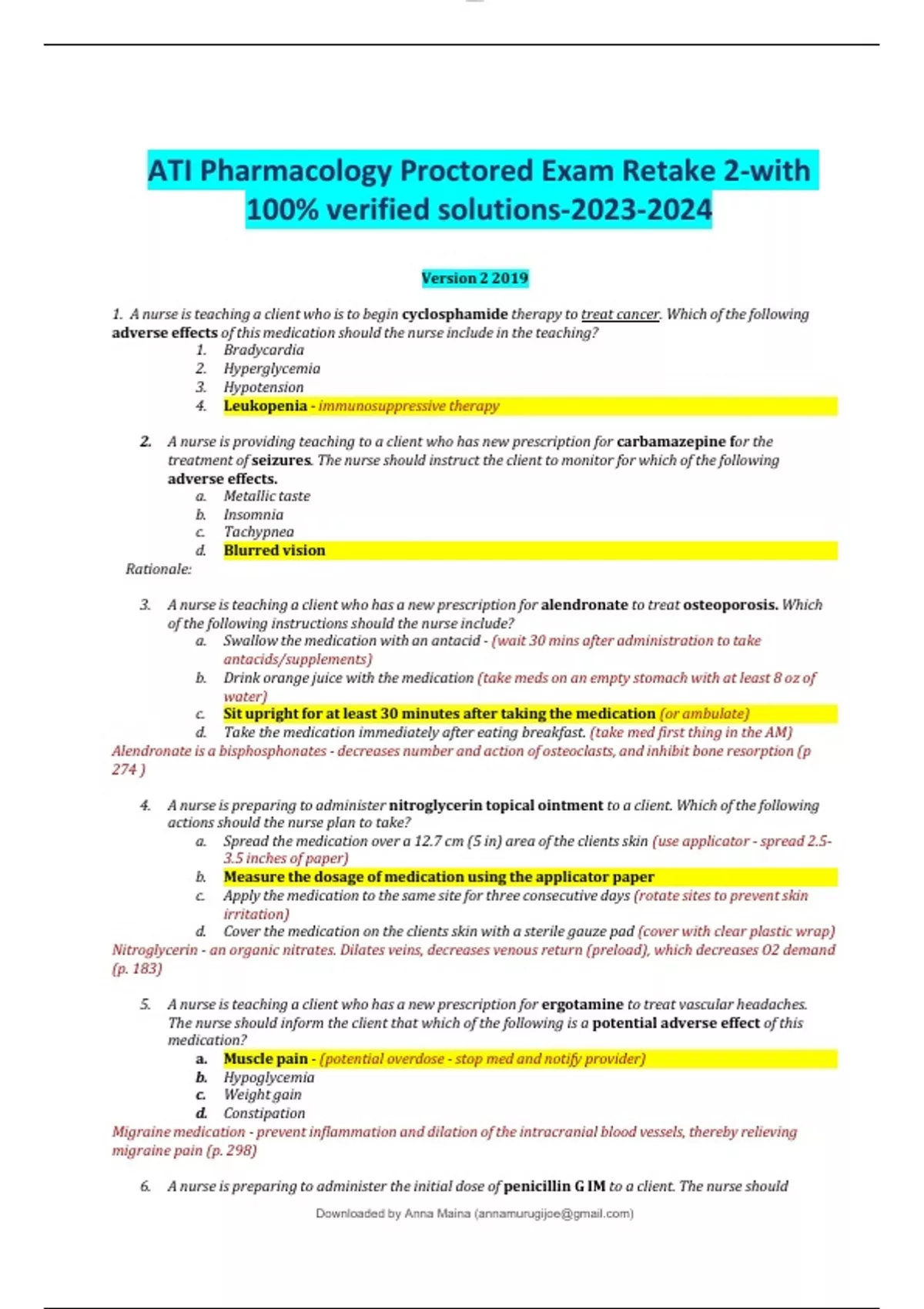 ATI Pharmacology Proctored Exam Retake 2-with 100% verified solutions-2023-2024

Version 2 2019

1. A nurse is teaching a client who is to begin cyclosphamide therapy to treat cancer. Which of the following adverse effects of this medication should the nurse include in the teaching?
1. Bradycardia
2. Hyperglycemia
3. Hypotension
4. Leukopenia - immunosuppressive therapy

2. A nurse is providing teaching to a client who has new prescription for carbamazepine for the treatment of seizures. The nurse should instruct the client to monitor for which of the following adverse effects.
a. Metallic taste
b. Insomnia
c. Tachypnea
d. Blurred vision
Rationale:

3. A nurse is teaching a client who has a new prescription for alendronate to treat osteoporosis. Which of the following instructions should the nurse include?
a. Swallow the medication with an antacid - (wait 30 mins after administration to take antacids/supplements)
b. Drink orange juice with the medication (take meds on an empty stomach with at least 8 oz of water)
c. Sit upright for at least 30 minutes after taking the medication (or ambulate)
d. Take the medication immediately after eating breakfast. (take med first thing in the AM)
Alendronate is a bisphosphonates - decreases number and action of osteoclasts, and inhibit bone resorption (p 274 )

4. A nurse is preparing to administer nitroglycerin topical ointment to a client. Which of the following actions should the nurse plan to take?
a. Spread the medication over a 12.7 cm (5 in) area of the clients skin (use applicator - spread 2.5-3.5 inches of paper)
b. Measure the dosage of medication using the applicator paper
c. Apply the medication to the same site for three consecutive days (rotate sites to prevent skin irritation)
d. Cover the medication on the clients skin with a sterile gauze pad (cover with clear plastic wrap)
Nitroglycerin - an organic nitrates. Dilates veins, decreases venous return (preload), which decreases O2 demand (p. 183)

5. A nurse is teaching a client who has a new prescription for ergotamine to treat vascular headaches. The nurse should inform the client that which of the following is a potential adverse effect of this medication?
a. Muscle pain - (potential overdose - stop med and notify provider)
b. Hypoglycemia
c. Weight gain
d. Constipation
Migraine medication - prevent inflammation and dilation of the intracranial blood vessels, thereby relieving migraine pain (p. 298)

6. A nurse is preparing to administer the initial dose of penicillin G IM to a client. The nurse should

Downloaded by Anna Maina (annamurugijoe@gmail.com)